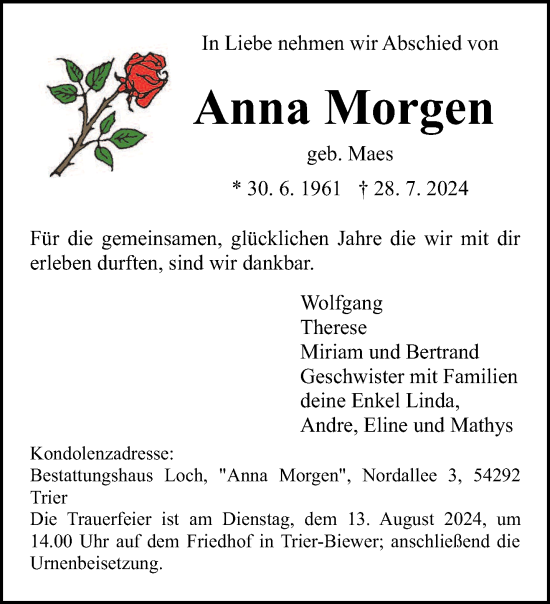 In Liebe nehmen wir Abschied von

Anna Morgen

geb. Maes

* 30. 6. 1961 † 28. 7. 2024

Für die gemeinsamen, glücklichen Jahre die wir mit dir erleben durften, sind wir dankbar.

Wolfgang
Therese
Miriam und Bertrand
Geschwister mit Familien
deine Enkel Linda,
Andre, Eline und Mathys

Kondolenzadresse:
Bestattungshaus Loch, "Anna Morgen", Nordallee 3, 54292 Trier
Die Trauerfeier ist am Dienstag, dem 13. August 2024, um 14.00 Uhr auf dem Friedhof in Trier-Biewer; anschließend die Urnenbeisetzung.